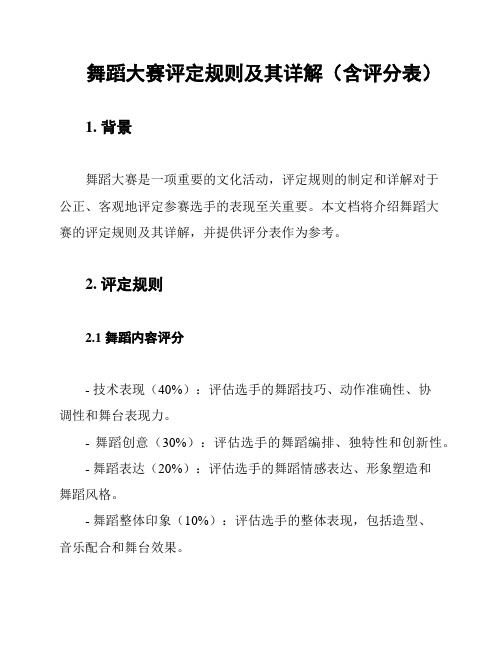 舞蹈大赛评定规则及其详解（含评分表）

1. 背景

舞蹈大赛是一项重要的文化活动，评定规则的制定和详解对于公正、客观地评定参赛选手的表现至关重要。本文档将介绍舞蹈大赛的评定规则及其详解，并提供评分表作为参考。

2. 评定规则

2.1 舞蹈内容评分

- 技术表现（40%）：评估选手的舞蹈技巧、动作准确性、协调性和舞台表现力。

- 舞蹈创意（30%）：评估选手的舞蹈编排、独特性和创新性。

- 舞蹈表达（20%）：评估选手的舞蹈情感表达、形象塑造和舞蹈风格。

- 舞蹈整体印象（10%）：评估选手的整体表现，包括造型、音乐配合和舞台效果。